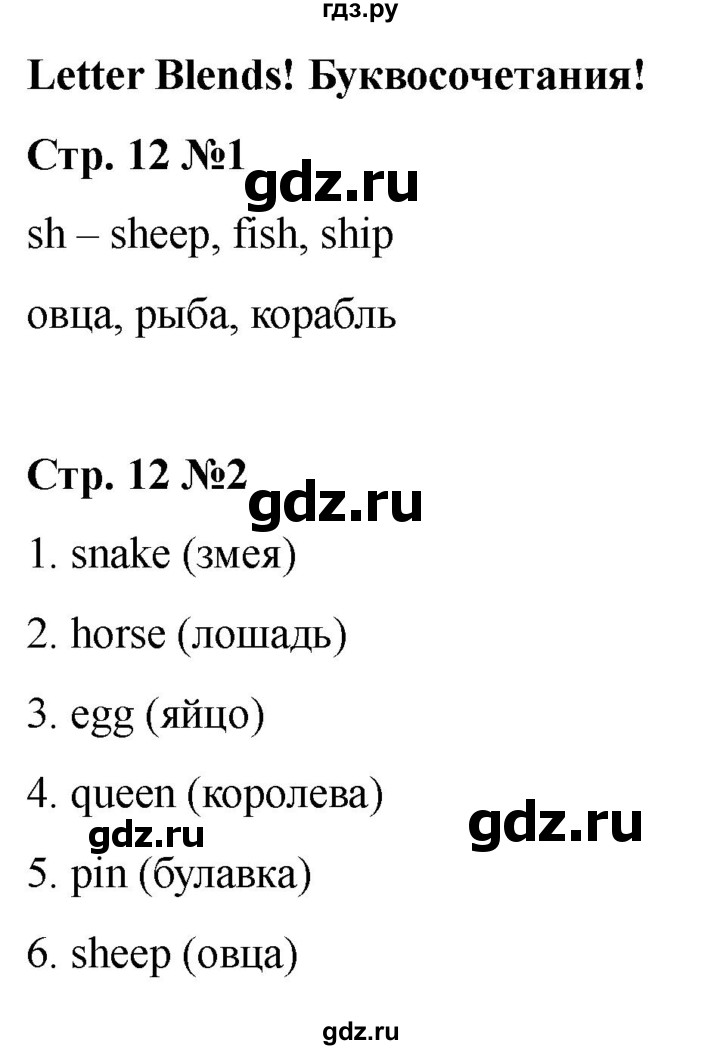 гдз.ру

Letter Blends! Буквосочетания!

Стр. 12 №1 gdz.ru

sh – sheep, fish, ship

овца, рыба, корабль

Стр. 12 №2 gdz.ru

1. snake (змея)

2. horse (лошадь)

3. egg (яйцо)

4. queen (королева)

gdz.ru gdz.ru

5. pin (булавка)

6. sheep (овца)

gdz.ru